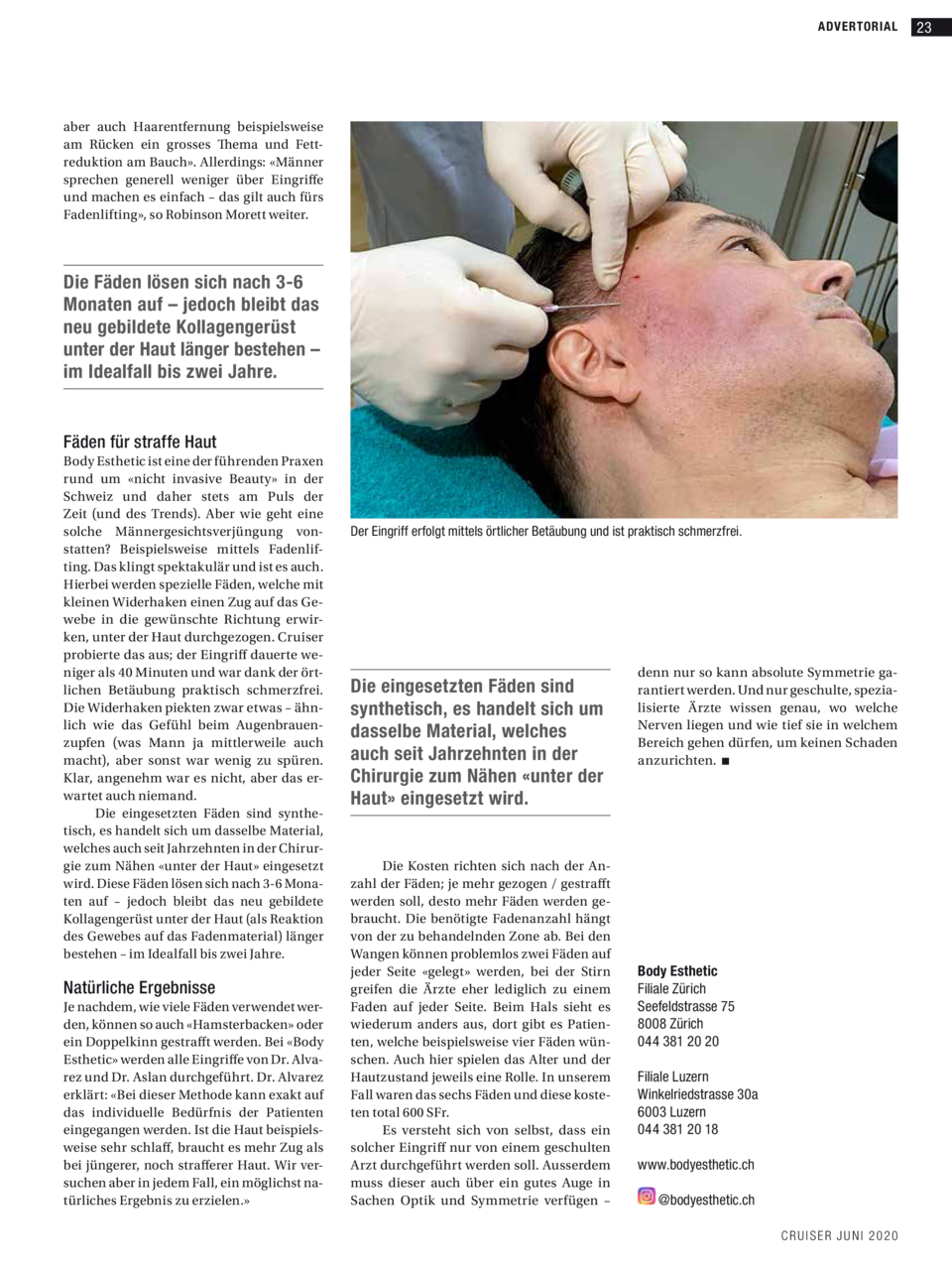 ADVERTORIAL 23

aber auch Haarentfernung beispielsweise am Rücken ein grosses Thema und Fettreduktion am Bauch». Allerdings: «Männer sprechen generell weniger über Eingriffe und machen es einfach – das gilt auch fürs Fadenlifting», so Robinson Morett weiter.

Die Fäden lösen sich nach 3-6 Monaten auf – jedoch bleibt das neu gebildete Kollagengerüst unter der Haut länger bestehen – im Idealfall bis zwei Jahre.

Fäden für straffe Haut

Body Esthetic ist eine der führenden Praxen rund um «nicht invasive Beauty» in der Schweiz und daher stets am Puls der Zeit (und des Trends). Aber wie geht eine solche Männergesichtsverjüngung vonstatten? Beispielsweise mittels Fadenlifting. Das klingt spektakulär und ist es auch. Hierbei werden spezielle Fäden, welche mit kleinen Widerhaken einen Zug auf das Gewebe in die gewünschte Richtung erwirken, unter der Haut durchgezogen. Cruiser probierte das aus; der Eingriff dauerte weniger als 40 Minuten und war dank der örtlichen Betäubung praktisch schmerzfrei. Die Widerhaken piekten zwar etwas – ähnlich wie das Gefühl beim Augenbrauenzupfen (was Mann ja mittlerweile auch macht), aber sonst war wenig zu spüren. Klar, angenehm war es nicht, aber das erwartet auch niemand.

Die eingesetzten Fäden sind synthetisch, es handelt sich um dasselbe Material, welches auch seit Jahrzehnten in der Chirurgie zum Nähen «unter der Haut» eingesetzt wird. Diese Fäden lösen sich nach 3-6 Monaten auf – jedoch bleibt das neu gebildete Kollagengerüst unter der Haut (als Reaktion des Gewebes auf das Fadenmaterial) länger bestehen – im Idealfall bis zwei Jahre.

Natürliche Ergebnisse

Je nachdem, wie viele Fäden verwendet werden, können so auch «Hamsterbacken» oder ein Doppelkinn gestrafft werden. Bei «Body Esthetic» werden alle Eingriffe von Dr. Alvarez und Dr. Aslan durchgeführt. Dr. Alvarez erklärt: «Bei dieser Methode kann exakt auf das individuelle Bedürfnis der Patienten eingegangen werden. Ist die Haut beispielsweise sehr schlaff, braucht es mehr Zug als bei jüngerer, noch strafferer Haut. Wir versuchen aber in jedem Fall, ein möglichst natürliches Ergebnis zu erzielen.»

Der Eingriff erfolgt mittels örtlicher Betäubung und ist praktisch schmerzfrei.

Die eingesetzten Fäden sind synthetisch, es handelt sich um dasselbe Material, welches auch seit Jahrzehnten in der Chirurgie zum Nähen «unter der Haut» eingesetzt wird.

Die Kosten richten sich nach der Anzahl der Fäden; je mehr gezogen / gestrafft werden soll, desto mehr Fäden werden gebraucht. Die benötigte Fadenanzahl hängt von der zu behandelnden Zone ab. Bei den Wangen können problemlos zwei Fäden auf jeder Seite «gelegt» werden, bei der Stirn greifen die Ärzte eher lediglich zu einem Faden auf jeder Seite. Beim Hals sieht es wiederum anders aus, dort gibt es Patienten, welche beispielsweise vier Fäden wünschen. Auch hier spielen das Alter und der Hautzustand jeweils eine Rolle. In unserem Fall waren das sechs Fäden und diese kosteten total 600 SFr.

Es versteht sich von selbst, dass ein solcher Eingriff nur von einem geschulten Arzt durchgeführt werden soll. Ausserdem muss dieser auch über ein gutes Auge in Sachen Optik und Symmetrie verfügen – denn nur so kann absolute Symmetrie garantiert werden. Und nur geschulte, spezialisierte Ärzte wissen genau, wo welche Nerven liegen und wie tief sie in welchem Bereich gehen dürfen, um keinen Schaden anzurichten. ■

Body Esthetic
Filiale Zürich
Seefeldstrasse 75
8008 Zürich
044 381 20 20

Filiale Luzern
Winkelriedstrasse 30a
6003 Luzern
044 381 20 18

www.bodyesthetic.ch

@bodyesthetic.ch

CRUISER JUNI 2020